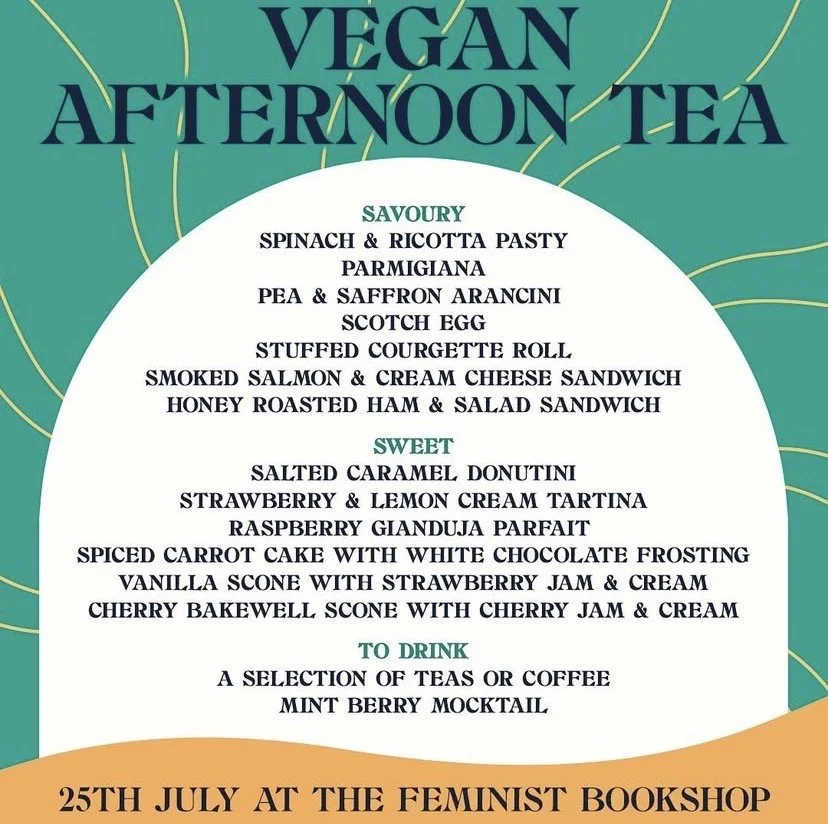 VEGAN AFTERNOON TEA

SAVOURY
SPINACH & RICOTTA PASTY
PARMIGIANA
PEA & SAFFRON ARANCINI
SCOTCH EGG
STUFFED COURGETTE ROLL
SMOKED SALMON & CREAM CHEESE SANDWICH
HONEY ROASTED HAM & SALAD SANDWICH

SWEET
SALTED CARAMEL DONUTINI
STRAWBERRY & LEMON CREAM TARTINA
RASPBERRY GIANDUJA PARFAIT
SPICED CARROT CAKE WITH WHITE CHOCOLATE FROSTING
VANILLA SCONE WITH STRAWBERRY JAM & CREAM
CHERRY BAKEWELL SCONE WITH CHERRY JAM & CREAM

TO DRINK
A SELECTION OF TEAS OR COFFEE
MINT BERRY MOCKTAIL

25TH JULY AT THE FEMINIST BOOKSHOP